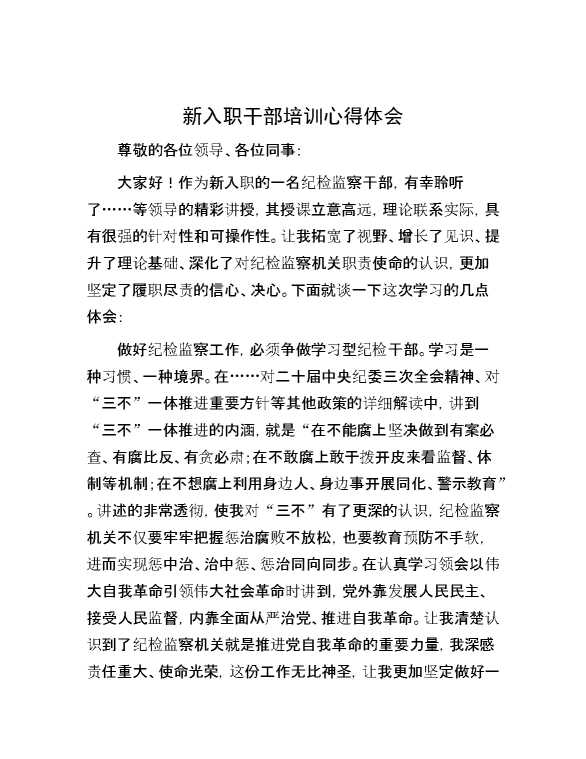 新入职干部培训心得体会

尊敬的各位领导、各位同事：

大家好！作为新入职的一名纪检监察干部，有幸聆听了……等领导的精彩讲授，其授课立意高远，理论联系实际，具有很强的针对性和可操作性。让我拓宽了视野、增长了见识、提升了理论基础、深化了对纪检监察机关职责使命的认识，更加坚定了履职尽责的信心、决心。下面就谈一下这次学习的几点体会：

做好纪检监察工作，必须争做学习型纪检干部。学习是一种习惯、一种境界。在……对二十届中央纪委三次全会精神、对“三不”一体推进重要方针等其他政策的详细解读中，讲到“三不”一体推进的内涵，就是“在不能腐上坚决做到有案必查、有腐比反、有贪必肃；在不敢腐上敢于拨开皮来看监督、体制等机制；在不想腐上利用身边人、身边事开展同化、警示教育”。讲述的非常透彻，使我对“三不”有了更深的认识，纪检监察机关不仅要牢牢把握惩治腐败不放松，也要教育预防不手软，进而实现惩中治、治中惩、惩治同向同步。在认真学习领会以伟大自我革命引领伟大社会革命时讲到，党外靠发展人民民主、接受人民监督，内靠全面从严治党、推进自我革命。让我清楚认识到了纪检监察机关就是推进党自我革命的重要力量，我深感责任重大、使命光荣，这份工作无比神圣，让我更加坚定做好一